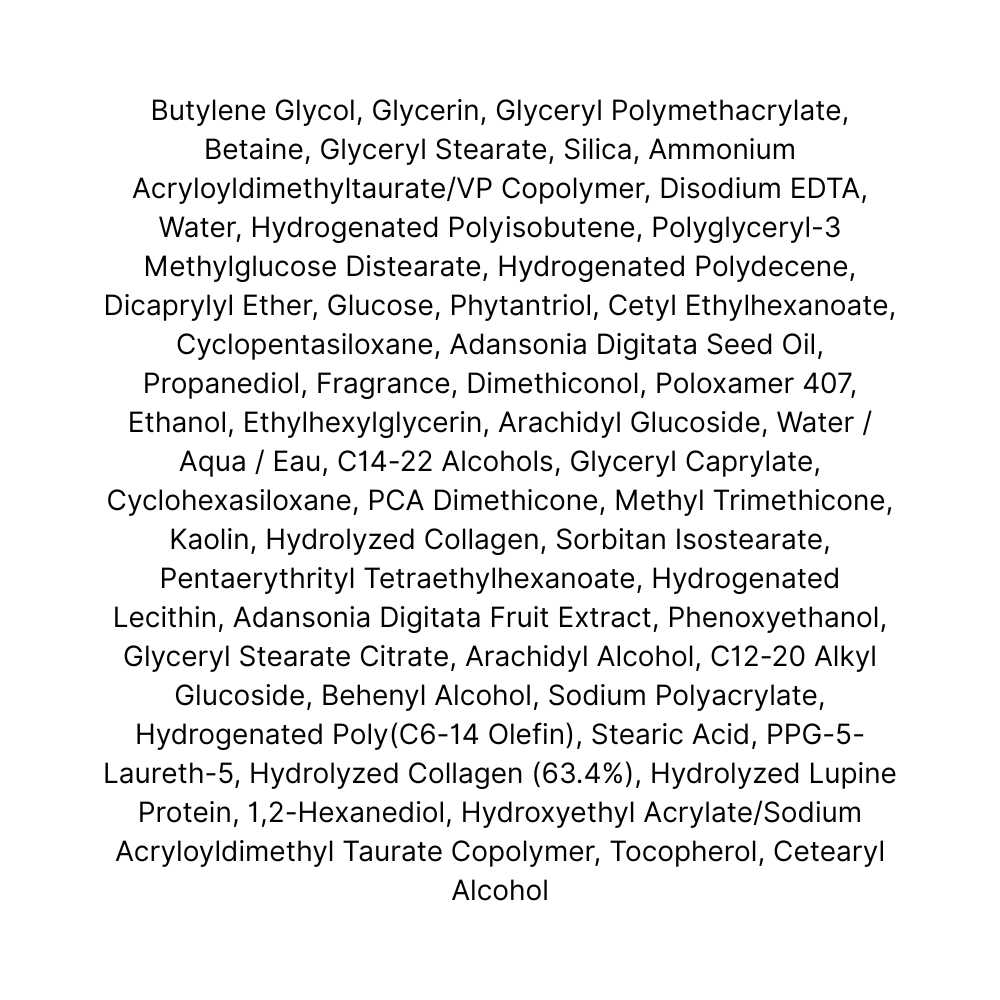 Butylene Glycol, Glycerin, Glyceryl Polymethacrylate, Betaine, Glyceryl Stearate, Silica, Ammonium Acryloyldimethyltaurate/VP Copolymer, Disodium EDTA, Water, Hydrogenated Polyisobutene, Polyglyceryl-3 Methylglucose Distearate, Hydrogenated Polydecene, Dicaprylyl Ether, Glucose, Phytantriol, Cetyl Ethylhexanoate, Cyclopentasiloxane, Adansonia Digitata Seed Oil, Propanediol, Fragrance, Dimethiconol, Poloxamer 407, Ethanol, Ethylhexylglycerin, Arachidyl Glucoside, Water / Aqua / Eau, C14-22 Alcohols, Glyceryl Caprylate, Cyclohexasiloxane, PCA Dimethicone, Methyl Trimethicone, Kaolin, Hydrolyzed Collagen, Sorbitan Isostearate, Pentaerythrityl Tetraethylhexanoate, Hydrogenated Lecithin, Adansonia Digitata Fruit Extract, Phenoxyethanol, Glyceryl Stearate Citrate, Arachidyl Alcohol, C12-20 Alkyl Glucoside, Behenyl Alcohol, Sodium Polyacrylate, Hydrogenated Poly(C6-14 Olefin), Stearic Acid, PPG-5-Laureth-5, Hydrolyzed Collagen (63.4%), Hydrolyzed Lupine Protein, 1,2-Hexanediol, Hydroxyethyl Acrylate/Sodium Acryloyldimethyl Taurate Copolymer, Tocopherol, Cetearyl Alcohol